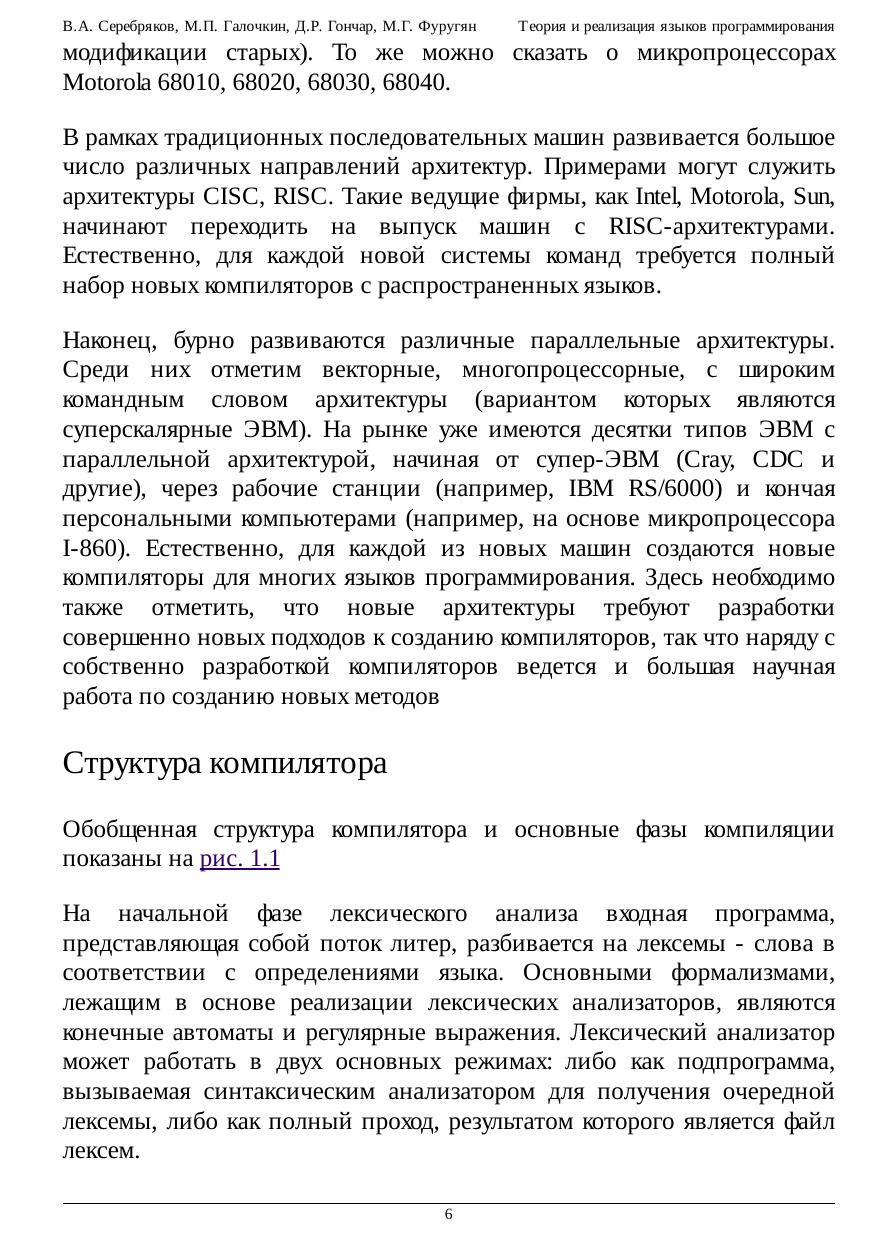 В.А. Серебряков, М.П. Галочкин, Д.Р. Гончар, М.Г. Фуругян Теория и реализация языков программирования

модификации старых). То же можно сказать о микропроцессорах Motorola 68010, 68020, 68030, 68040.

В рамках традиционных последовательных машин развивается большое число различных направлений архитектур. Примерами могут служить архитектуры CISC, RISC. Такие ведущие фирмы, как Intel, Motorola, Sun, начинают переходить на выпуск машин с RISC-архитектурами. Естественно, для каждой новой системы команд требуется полный набор новых компиляторов с распространенных языков.

Наконец, бурно развиваются различные параллельные архитектуры. Среди них отметим векторные, многопроцессорные, с широким командным словом архитектуры (вариантом которых являются суперскалярные ЭВМ). На рынке уже имеются десятки типов ЭВМ с параллельной архитектурой, начиная от супер-ЭВМ (Cray, CDC и другие), через рабочие станции (например, IBM RS/6000) и кончая персональными компьютерами (например, на основе микропроцессора I-860). Естественно, для каждой из новых машин создаются новые компиляторы для многих языков программирования. Здесь необходимо также отметить, что новые архитектуры требуют разработки совершенно новых подходов к созданию компиляторов, так что наряду с собственно разработкой компиляторов ведется и большая научная работа по созданию новых методов

Структура компилятора

Обобщенная структура компилятора и основные фазы компиляции показаны на рис. 1.1

На начальной фазе лексического анализа входная программа, представляющая собой поток литер, разбивается на лексемы - слова в соответствии с определениями языка. Основными формализмами, лежащим в основе реализации лексических анализаторов, являются конечные автоматы и регулярные выражения. Лексический анализатор может работать в двух основных режимах: либо как подпрограмма, вызываемая синтаксическим анализатором для получения очередной лексемы, либо как полный проход, результатом которого является файл лексем.

6